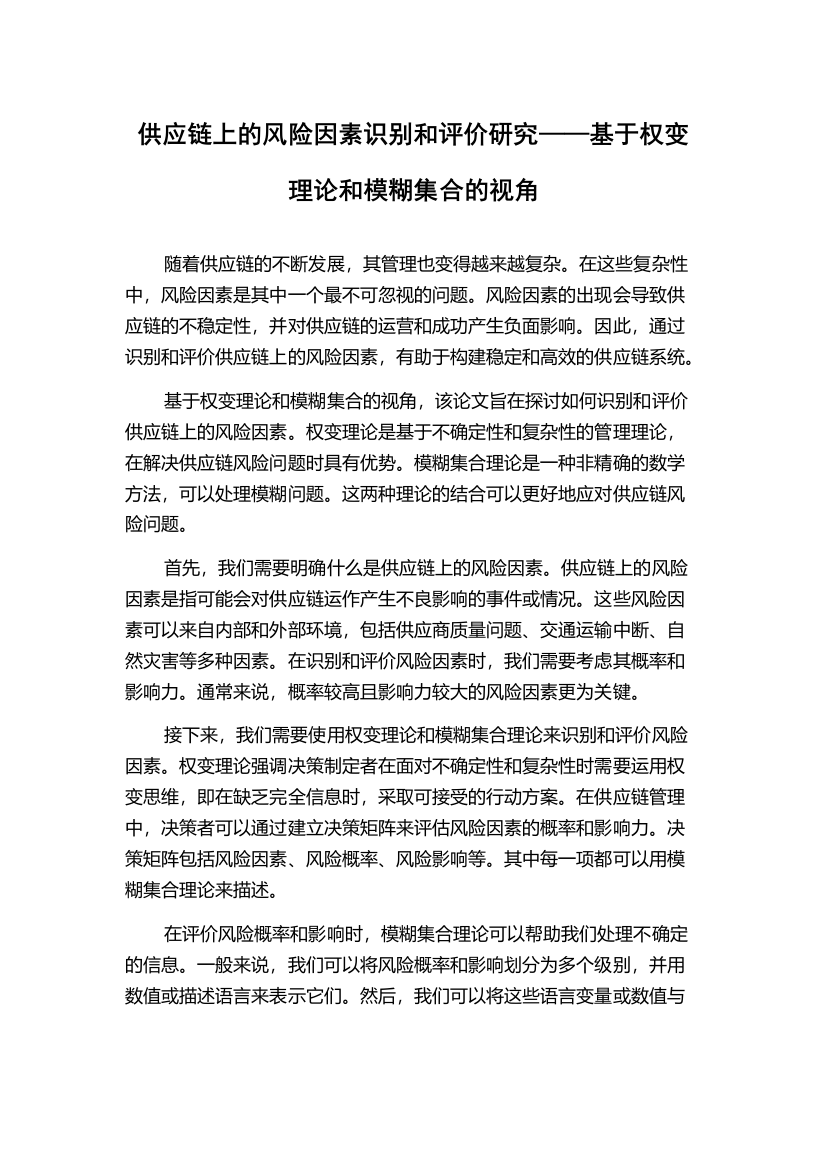 供应链上的风险因素识别和评价研究——基于权变理论和模糊集合的视角

随着供应链的不断发展，其管理也变得越来越复杂。在这些复杂性中，风险因素是其中一个最不可忽视的问题。风险因素的出现会导致供应链的不稳定性，并对供应链的运营和成功产生负面影响。因此，通过识别和评价供应链上的风险因素，有助于构建稳定和高效的供应链系统。

基于权变理论和模糊集合的视角，该论文旨在探讨如何识别和评价供应链上的风险因素。权变理论是基于不确定性和复杂性的管理理论，在解决供应链风险问题时具有优势。模糊集合理论是一种非精确的数学方法，可以处理模糊问题。这两种理论的结合可以更好地应对供应链风险问题。

首先，我们需要明确什么是供应链上的风险因素。供应链上的风险因素是指可能会对供应链运作产生不良影响的事件或情况。这些风险因素可以来自内部和外部环境，包括供应商质量问题、交通运输中断、自然灾害等多种因素。在识别和评价风险因素时，我们需要考虑其概率和影响力。通常来说，概率较高且影响力较大的风险因素更为关键。

接下来，我们需要使用权变理论和模糊集合理论来识别和评价风险因素。权变理论强调决策制定者在面对不确定性和复杂性时需要运用权变思维，即在缺乏完全信息时，采取可接受的行动方案。在供应链管理中，决策者可以通过建立决策矩阵来评估风险因素的概率和影响力。决策矩阵包括风险因素、风险概率、风险影响等。其中每一项都可以用模糊集合理论来描述。

在评价风险概率和影响时，模糊集合理论可以帮助我们处理不确定的信息。一般来说，我们可以将风险概率和影响划分为多个级别，并用数值或描述语言来表示它们。然后，我们可以将这些语言变量或数值与